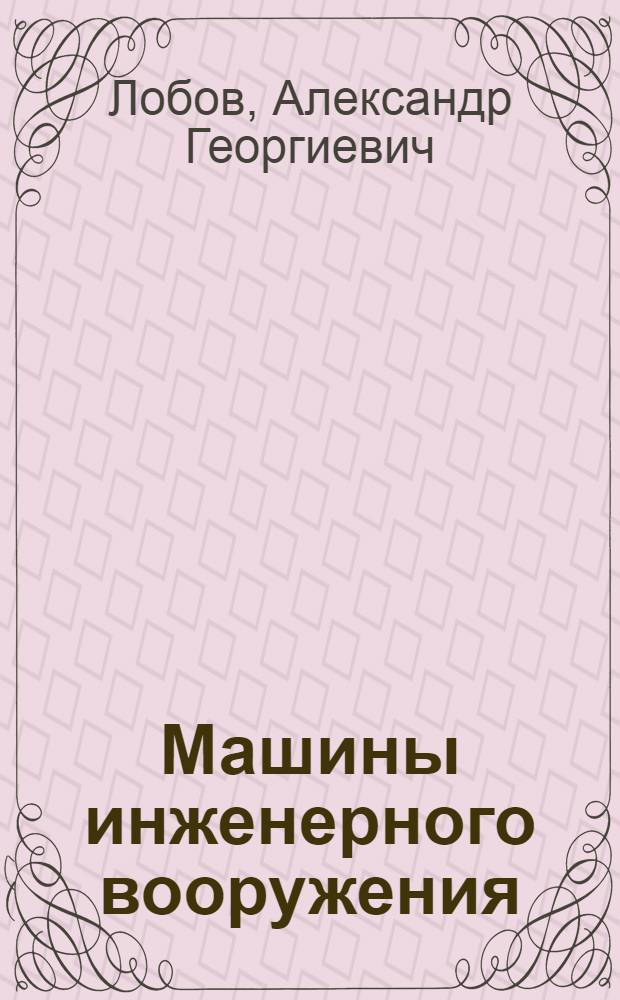 Лобов, Александр Георгиевич

Машины инженерного вооружения